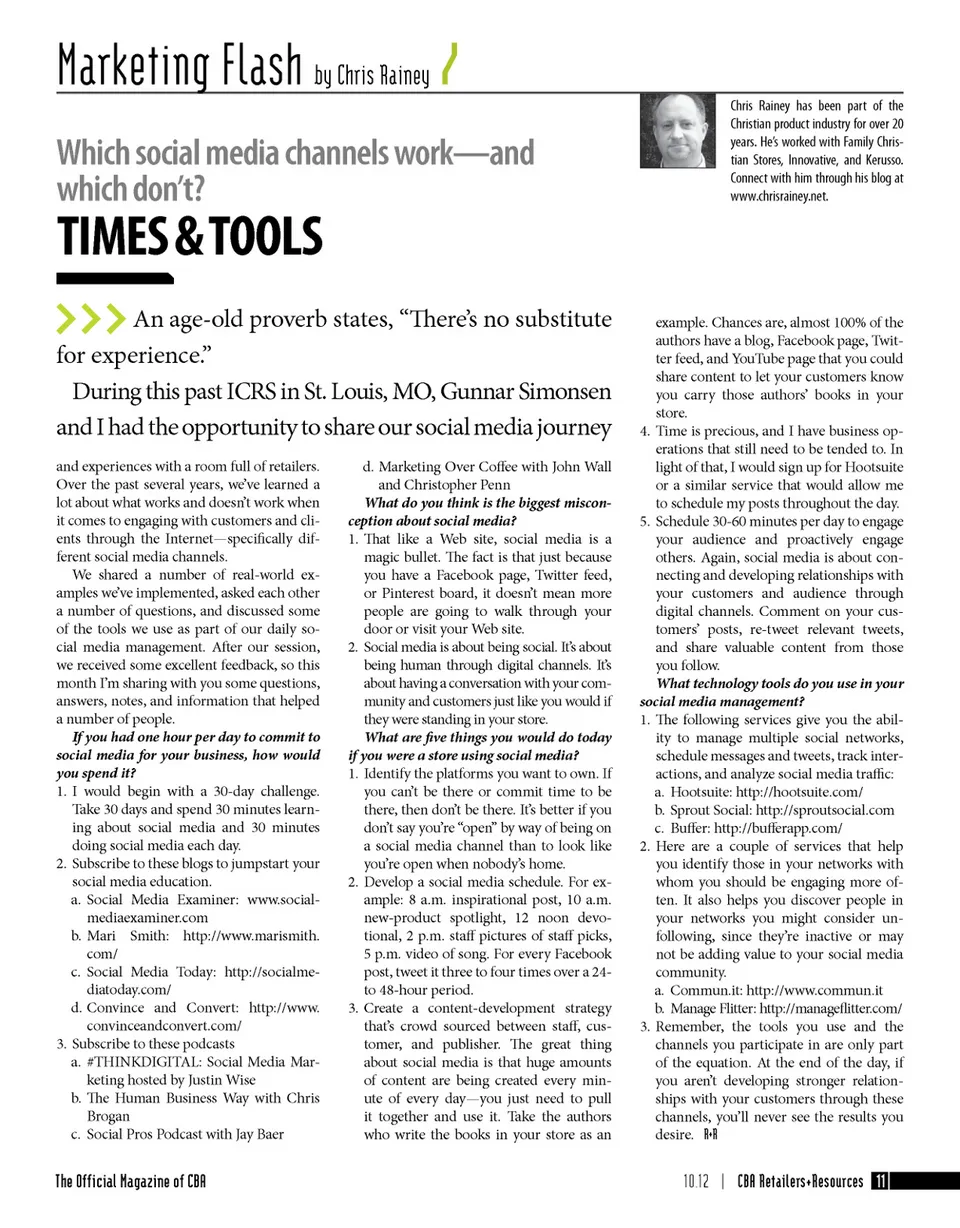 Marketing Flash by Chris Rainey

Chris Rainey has been part of the Christian product industry for over 20 years. He's worked with Family Christian Stores, Innovative, and Kerusso. Connect with him through his blog at www.chrisrainey.net.

Which social media channels work—and which don't?

TIMES & TOOLS

An age-old proverb states, "There's no substitute for experience."

During this past ICRS in St. Louis, MO, Gunnar Simonsen and I had the opportunity to share our social media journey and experiences with a room full of retailers. Over the past several years, we've learned a lot about what works and doesn't work when it comes to engaging with customers and clients through the Internet—specifically different social media channels.

We shared a number of real-world examples we've implemented, asked each other a number of questions, and discussed some of the tools we use as part of our daily social media management. After our session, we received some excellent feedback, so this month I'm sharing with you some questions, answers, notes, and information that helped a number of people.

If you had one hour per day to commit to social media for your business, how would you spend it?

1. I would begin with a 30-day challenge. Take 30 days and spend 30 minutes learning about social media and 30 minutes doing social media each day.
2. Subscribe to these blogs to jumpstart your social media education.
a. Social Media Examiner: www.socialmediaexaminer.com
b. Mari Smith: http://www.marismith.com/
c. Social Media Today: http://socialmediatoday.com/
d. Convince and Convert: http://www.convinceandconvert.com/
3. Subscribe to these podcasts
a. #THINKDIGITAL: Social Media Marketing hosted by Justin Wise
b. The Human Business Way with Chris Brogan
c. Social Pros Podcast with Jay Baer
d. Marketing Over Coffee with John Wall and Christopher Penn

What do you think is the biggest misconception about social media?

1. That like a Web site, social media is a magic bullet. The fact is that just because you have a Facebook page, Twitter feed, or Pinterest board, it doesn't mean more people are going to walk through your door or visit your Web site.
2. Social media is about being social. It's about being human through digital channels. It's about having a conversation with your community and customers just like you would if they were standing in your store.

What are five things you would do today if you were a store using social media?

1. Identify the platforms you want to own. If you can't be there or commit time to be there, then don't be there. It's better if you don't say you're "open" by way of being on a social media channel than to look like you're open when nobody's home.
2. Develop a social media schedule. For example: 8 a.m. inspirational post, 10 a.m. new-product spotlight, 12 noon devotional, 2 p.m. staff pictures of staff picks, 5 p.m. video of song. For every Facebook post, tweet it three to four times over a 24- to 48-hour period.
3. Create a content-development strategy that's crowd sourced between staff, customer, and publisher. The great thing about social media is that huge amounts of content are being created every minute of every day—you just need to pull it together and use it. Take the authors who write the books in your store as an example. Chances are, almost 100% of the authors have a blog, Facebook page, Twitter feed, and YouTube page that you could share content to let your customers know you carry those authors' books in your store.
4. Time is precious, and I have business operations that still need to be tended to. In light of that, I would sign up for Hootsuite or a similar service that would allow me to schedule my posts throughout the day.
5. Schedule 30-60 minutes per day to engage your audience and proactively engage others. Again, social media is about connecting and developing relationships with your customers and audience through digital channels. Comment on your customers' posts, re-tweet relevant tweets, and share valuable content from those you follow.

What technology tools do you use in your social media management?

1. The following services give you the ability to manage multiple social networks, schedule messages and tweets, track interactions, and analyze social media traffic:
a. Hootsuite: http://hootsuite.com/
b. Sprout Social: http://sproutsocial.com
c. Buffer: http://bufferapp.com/
2. Here are a couple of services that help you identify those in your networks with whom you should be engaging more often. It also helps you discover people in your networks you might consider unfollowing, since they're inactive or may not be adding value to your social media community.
a. Commun.it: http://www.commun.it
b. Manage Flitter: http://manageflitter.com/
3. Remember, the tools you use and the channels you participate in are only part of the equation. At the end of the day, if you aren't developing stronger relationships with your customers through these channels, you'll never see the results you desire. R+R

The Official Magazine of CBA

10.12 | CBA Retailers+Resources 11